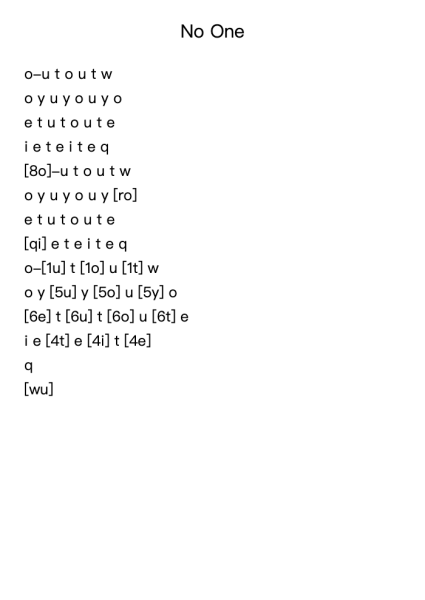 No One

o–u t o u t w
o y u y o u y o
e t u t o u t e
i e t e i t e q
[8o]–u t o u t w
o y u y o u y [ro]
e t u t o u t e
[qi] e t e i t e q
o–[1u] t [1o] u [1t] w
o y [5u] y [5o] u [5y] o
[6e] t [6u] t [6o] u [6t] e
i e [4t] e [4i] t [4e]
q
[wu]